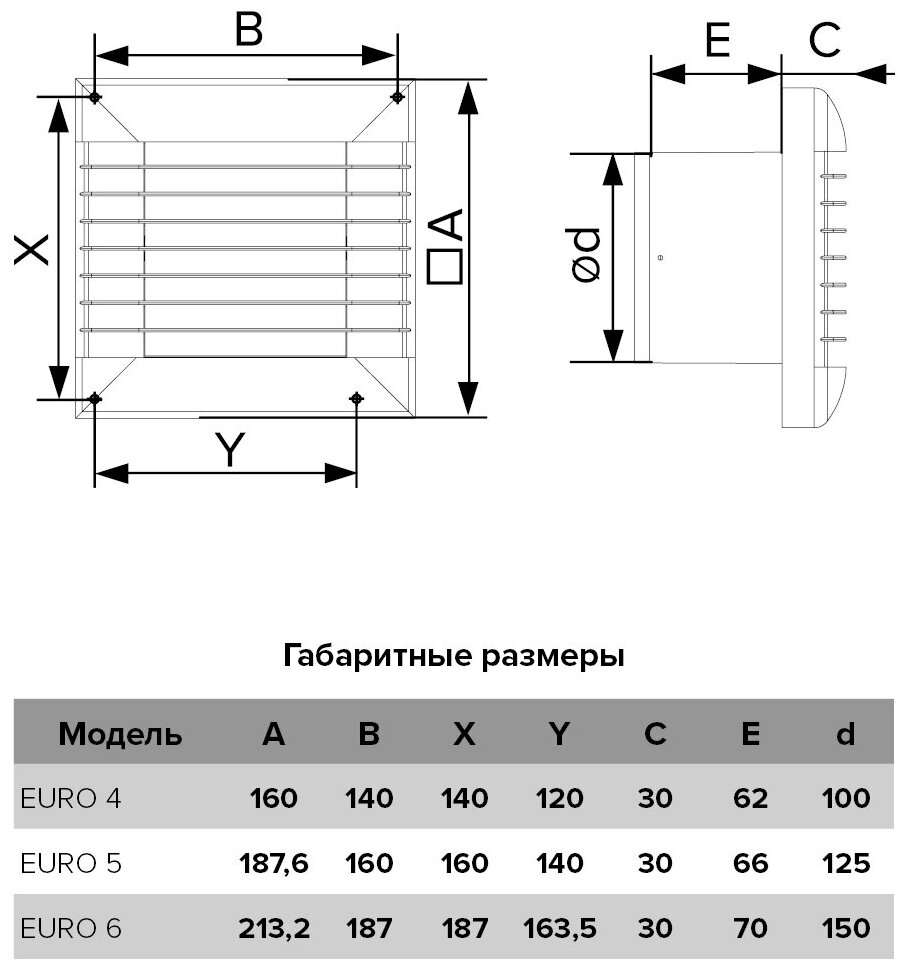 B

X

□A

Y

E

C

ød

Габаритные размеры

| Модель | A | B | X | Y | C | E | d |
|---|---|---|---|---|---|---|---|
| EURO 4 | 160 | 140 | 140 | 120 | 30 | 62 | 100 |
| EURO 5 | 187,6 | 160 | 160 | 140 | 30 | 66 | 125 |
| EURO 6 | 213,2 | 187 | 187 | 163,5 | 30 | 70 | 150 |